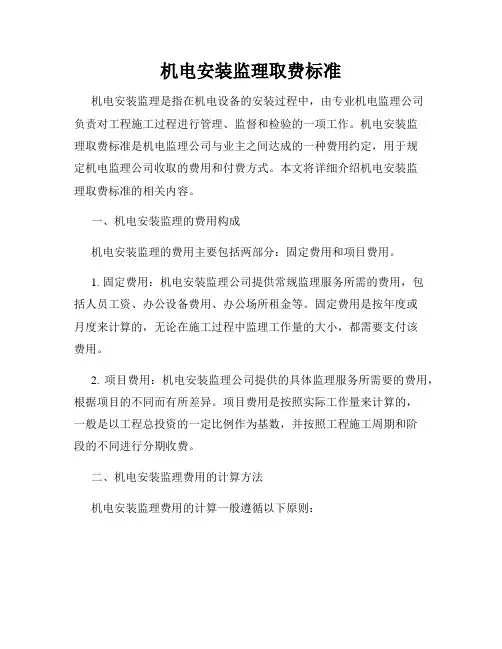 机电安装监理取费标准

机电安装监理是指在机电设备的安装过程中，由专业机电监理公司负责对工程施工过程进行管理、监督和检验的一项工作。机电安装监理取费标准是机电监理公司与业主之间达成的一种费用约定，用于规定机电监理公司收取的费用和付费方式。本文将详细介绍机电安装监理取费标准的相关内容。

一、机电安装监理的费用构成

机电安装监理的费用主要包括两部分：固定费用和项目费用。

1. 固定费用：机电安装监理公司提供常规监理服务所需的费用，包括人员工资、办公设备费用、办公场所租金等。固定费用是按年度或月度来计算的，无论在施工过程中监理工作量的大小，都需要支付该费用。

2. 项目费用：机电安装监理公司提供的具体监理服务所需要的费用，根据项目的不同而有所差异。项目费用是按照实际工作量来计算的，一般是以工程总投资的一定比例作为基数，并按照工程施工周期和阶段的不同进行分期收费。

二、机电安装监理费用的计算方法

机电安装监理费用的计算一般遵循以下原则：